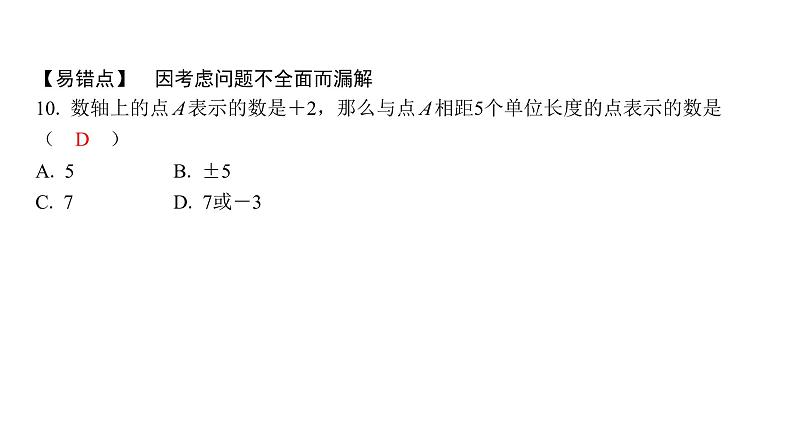 【易错点】 因考虑问题不全面而漏解

10. 数轴上的点$A$表示的数是$+2$，那么与点$A$相距5个单位长度的点表示的数是（ D ）

A. 5　　B. $\pm 5$

C. 7　　D. 7或$-3$